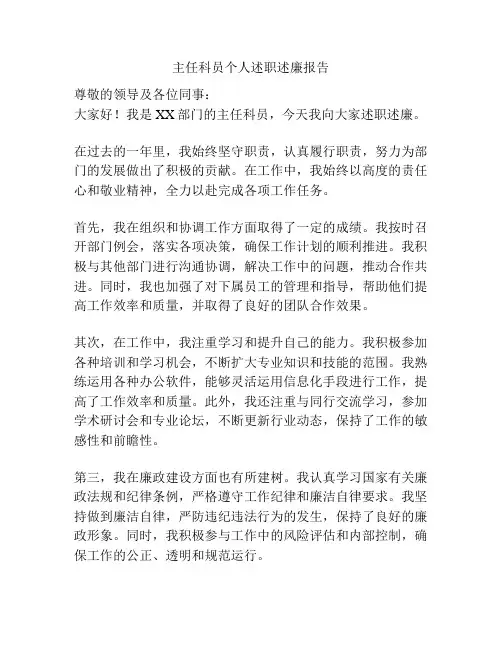 主任科员个人述职述廉报告

尊敬的领导及各位同事：
大家好！我是XX部门的主任科员，今天我向大家述职述廉。

在过去的一年里，我始终坚守职责，认真履行职责，努力为部门的发展做出了积极的贡献。在工作中，我始终以高度的责任心和敬业精神，全力以赴完成各项工作任务。

首先，我在组织和协调工作方面取得了一定的成绩。我按时召开部门例会，落实各项决策，确保工作计划的顺利推进。我积极与其他部门进行沟通协调，解决工作中的问题，推动合作共进。同时，我也加强了对下属员工的管理和指导，帮助他们提高工作效率和质量，并取得了良好的团队合作效果。

其次，在工作中，我注重学习和提升自己的能力。我积极参加各种培训和学习机会，不断扩大专业知识和技能的范围。我熟练运用各种办公软件，能够灵活运用信息化手段进行工作，提高了工作效率和质量。此外，我还注重与同行交流学习，参加学术研讨会和专业论坛，不断更新行业动态，保持了工作的敏感性和前瞻性。

第三，我在廉政建设方面也有所建树。我认真学习国家有关廉政法规和纪律条例，严格遵守工作纪律和廉洁自律要求。我坚持做到廉洁自律，严防违纪违法行为的发生，保持了良好的廉政形象。同时，我积极参与工作中的风险评估和内部控制，确保工作的公正、透明和规范运行。